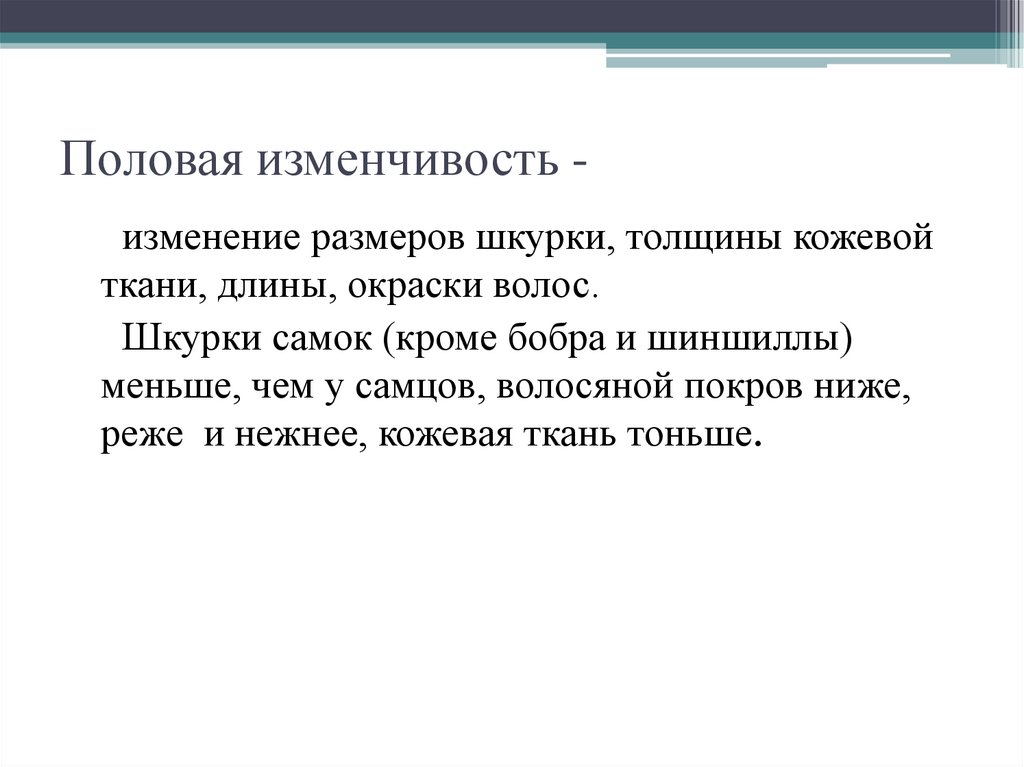 Половая изменчивость -

изменение размеров шкурки, толщины кожевой ткани, длины, окраски волос.

Шкурки самок (кроме бобра и шиншиллы) меньше, чем у самцов, волосяной покров ниже, реже  и нежнее, кожевая ткань тоньше.